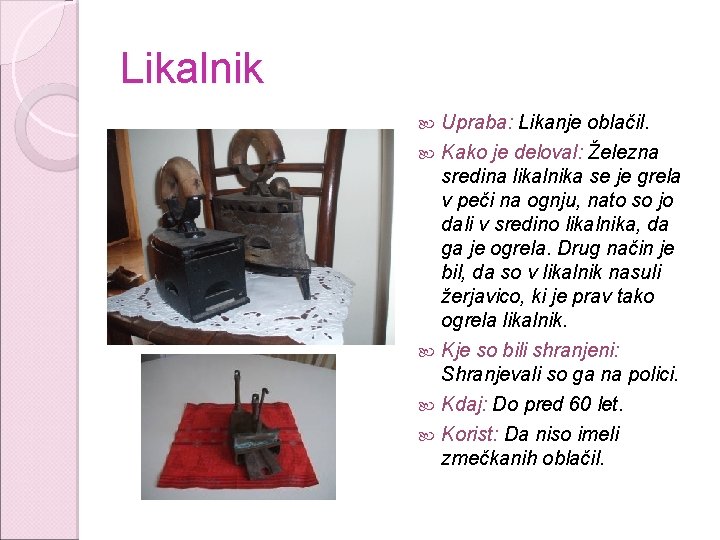 Likalnik

Upraba: Likanje oblačil.

Kako je deloval: Železna sredina likalnika se je grela v peči na ognju, nato so jo dali v sredino likalnika, da ga je ogrela. Drug način je bil, da so v likalnik nasuli žerjavico, ki je prav tako ogrela likalnik.

Kje so bili shranjeni: Shranjevali so ga na polici.

Kdaj: Do pred 60 let.

Korist: Da niso imeli zmečkanih oblačil.